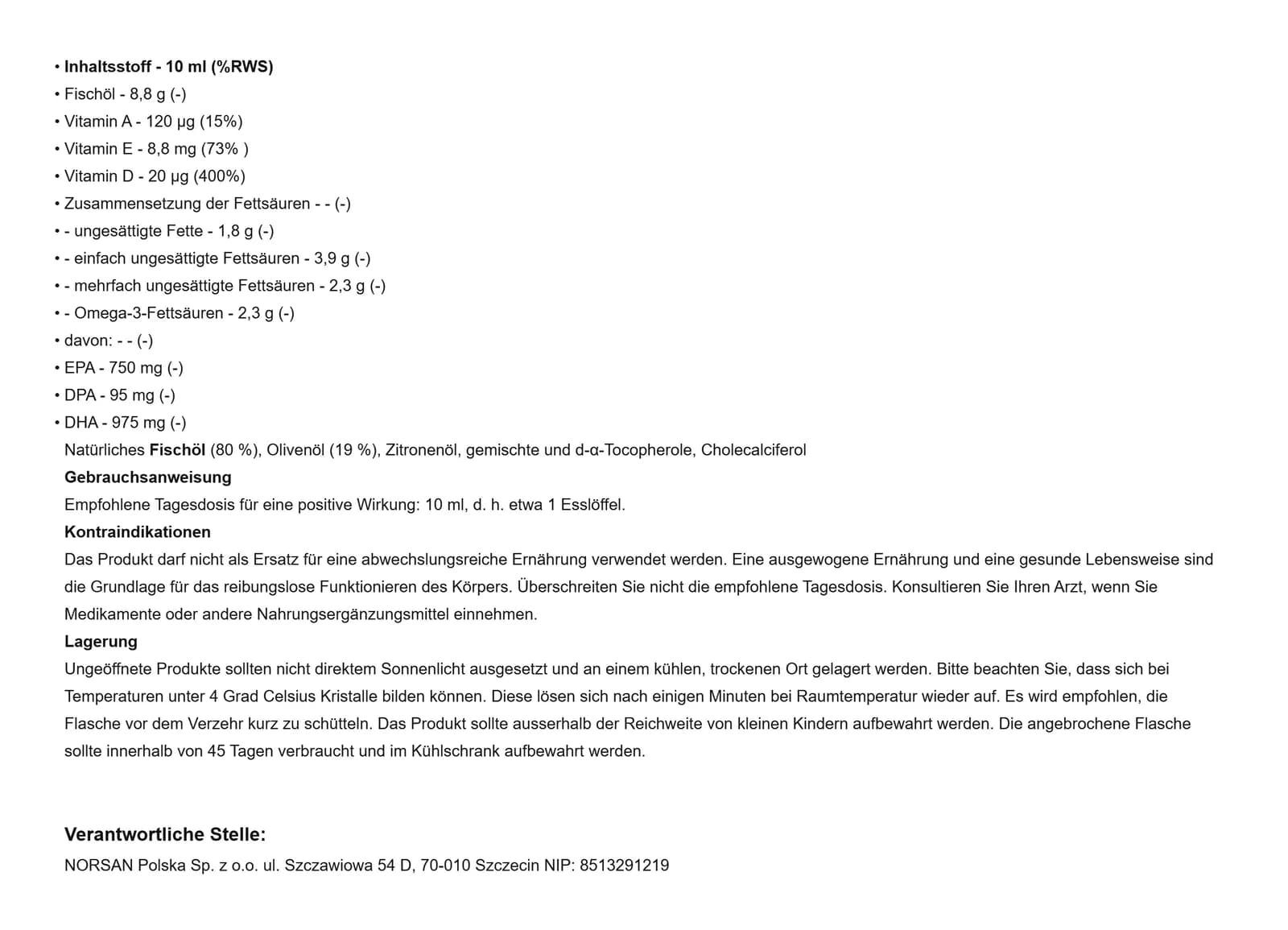 • Inhaltsstoff - 10 ml (%RWS)
• Fischöl - 8,8 g (-)
• Vitamin A - 120 µg (15%)
• Vitamin E - 8,8 mg (73% )
• Vitamin D - 20 µg (400%)
• Zusammensetzung der Fettsäuren - - (-)
• - ungesättigte Fette - 1,8 g (-)
• - einfach ungesättigte Fettsäuren - 3,9 g (-)
• - mehrfach ungesättigte Fettsäuren - 2,3 g (-)
• - Omega-3-Fettsäuren - 2,3 g (-)
• davon: - - (-)
• EPA - 750 mg (-)
• DPA - 95 mg (-)
• DHA - 975 mg (-)

Natürliches Fischöl (80 %), Olivenöl (19 %), Zitronenöl, gemischte und d-α-Tocopherole, Cholecalciferol

Gebrauchsanweisung

Empfohlene Tagesdosis für eine positive Wirkung: 10 ml, d. h. etwa 1 Esslöffel.

Kontraindikationen

Das Produkt darf nicht als Ersatz für eine abwechslungsreiche Ernährung verwendet werden. Eine ausgewogene Ernährung und eine gesunde Lebensweise sind die Grundlage für das reibungslose Funktionieren des Körpers. Überschreiten Sie nicht die empfohlene Tagesdosis. Konsultieren Sie Ihren Arzt, wenn Sie Medikamente oder andere Nahrungsergänzungsmittel einnehmen.

Lagerung

Ungeöffnete Produkte sollten nicht direktem Sonnenlicht ausgesetzt und an einem kühlen, trockenen Ort gelagert werden. Bitte beachten Sie, dass sich bei Temperaturen unter 4 Grad Celsius Kristalle bilden können. Diese lösen sich nach einigen Minuten bei Raumtemperatur wieder auf. Es wird empfohlen, die Flasche vor dem Verzehr kurz zu schütteln. Das Produkt sollte ausserhalb der Reichweite von kleinen Kindern aufbewahrt werden. Die angebrochene Flasche sollte innerhalb von 45 Tagen verbraucht und im Kühlschrank aufbewahrt werden.

Verantwortliche Stelle:

NORSAN Polska Sp. z o.o. ul. Szczawiowa 54 D, 70-010 Szczecin NIP: 8513291219